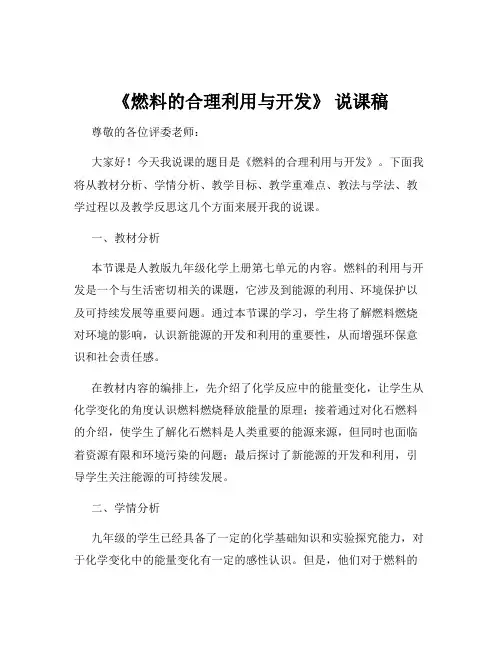 《燃料的合理利用与开发》 说课稿

尊敬的各位评委老师：

大家好！今天我说课的题目是《燃料的合理利用与开发》。下面我将从教材分析、学情分析、教学目标、教学重难点、教法与学法、教学过程以及教学反思这几个方面来展开我的说课。

一、教材分析

本节课是人教版九年级化学上册第七单元的内容。燃料的利用与开发是一个与生活密切相关的课题，它涉及到能源的利用、环境保护以及可持续发展等重要问题。通过本节课的学习，学生将了解燃料燃烧对环境的影响，认识新能源的开发和利用的重要性，从而增强环保意识和社会责任感。

在教材内容的编排上，先介绍了化学反应中的能量变化，让学生从化学变化的角度认识燃料燃烧释放能量的原理；接着通过对化石燃料的介绍，使学生了解化石燃料是人类重要的能源来源，但同时也面临着资源有限和环境污染的问题；最后探讨了新能源的开发和利用，引导学生关注能源的可持续发展。

二、学情分析

九年级的学生已经具备了一定的化学基础知识和实验探究能力，对于化学变化中的能量变化有一定的感性认识。但是，他们对于燃料的